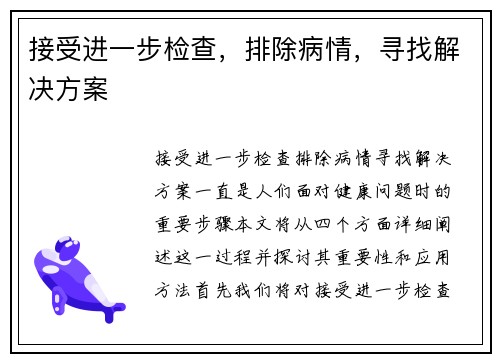 接受进一步检查，排除病情，寻找解决方案

接受进一步检查排除病情寻找解决方案一直是人们面对健康问题时的重要步骤本文将从四个方面详细阐述这一过程并探讨其重要性和应用方法首先我们将对接受进一步检查